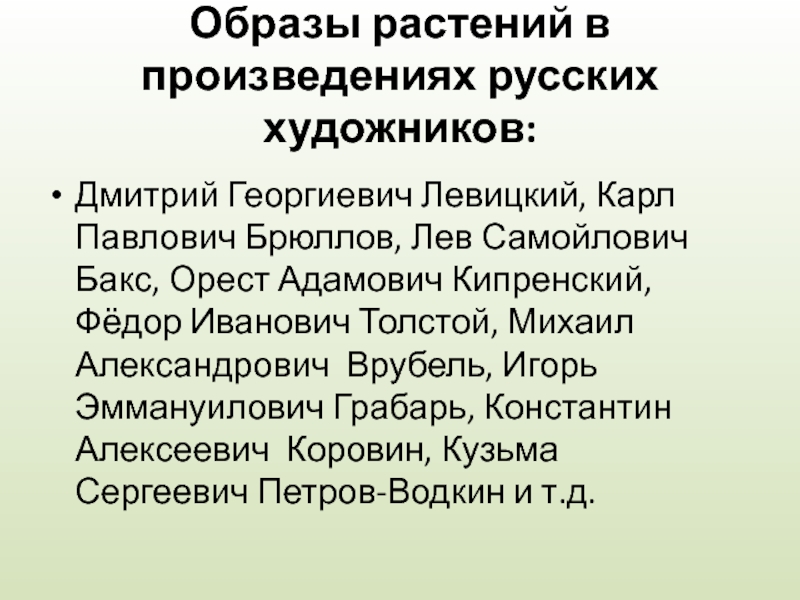 Образы растений в произведениях русских художников:

• Дмитрий Георгиевич Левицкий, Карл Павлович Брюллов, Лев Самойлович Бакс, Орест Адамович Кипренский, Фёдор Иванович Толстой, Михаил Александрович Врубель, Игорь Эммануилович Грабарь, Константин Алексеевич Коровин, Кузьма Сергеевич Петров-Водкин и т.д.